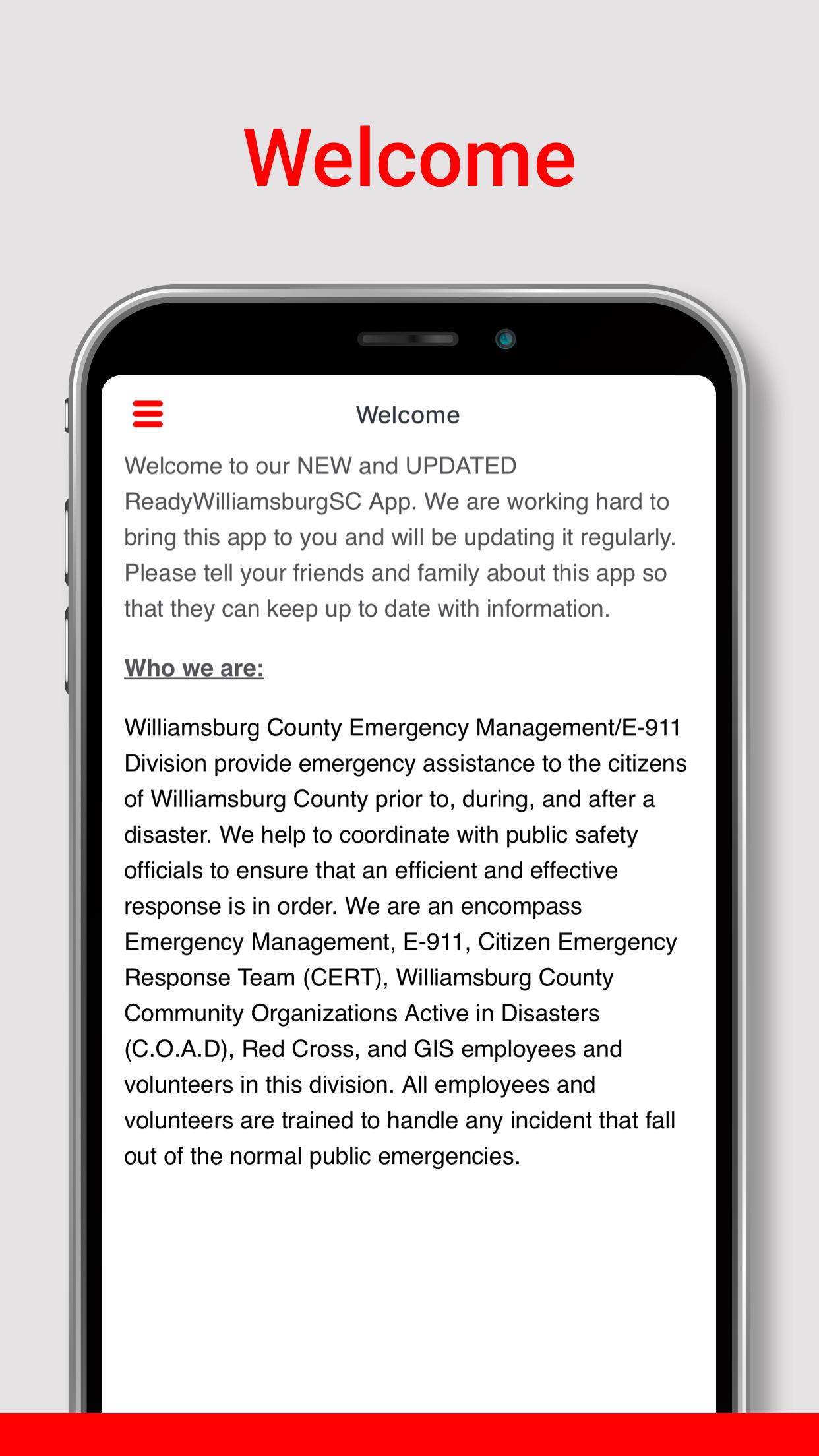 Welcome

Welcome

Welcome to our NEW and UPDATED ReadyWilliamsburgSC App. We are working hard to bring this app to you and will be updating it regularly. Please tell your friends and family about this app so that they can keep up to date with information.

Who we are:

Williamsburg County Emergency Management/E-911 Division provide emergency assistance to the citizens of Williamsburg County prior to, during, and after a disaster. We help to coordinate with public safety officials to ensure that an efficient and effective response is in order. We are an encompass Emergency Management, E-911, Citizen Emergency Response Team (CERT), Williamsburg County Community Organizations Active in Disasters (C.O.A.D), Red Cross, and GIS employees and volunteers in this division. All employees and volunteers are trained to handle any incident that fall out of the normal public emergencies.